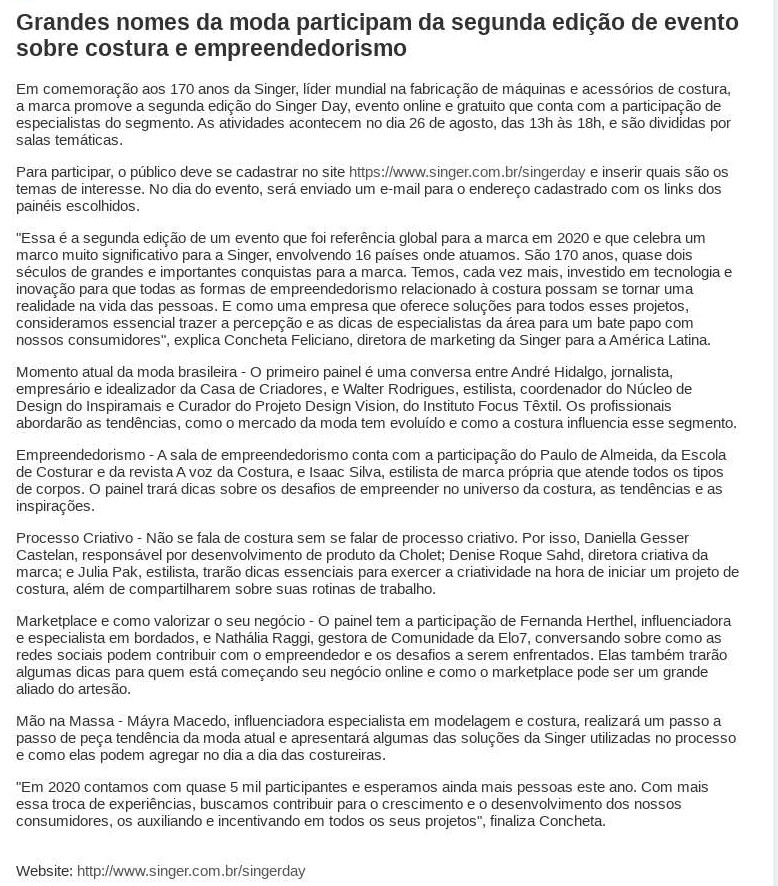 Grandes nomes da moda participam da segunda edição de evento sobre costura e empreendedorismo

Em comemoração aos 170 anos da Singer, líder mundial na fabricação de máquinas e acessórios de costura, a marca promove a segunda edição do Singer Day, evento online e gratuito que conta com a participação de especialistas do segmento. As atividades acontecem no dia 26 de agosto, das 13h às 18h, e são divididas por salas temáticas.

Para participar, o público deve se cadastrar no site https://www.singer.com.br/singerday e inserir quais são os temas de interesse. No dia do evento, será enviado um e-mail para o endereço cadastrado com os links dos painéis escolhidos.

"Essa é a segunda edição de um evento que foi referência global para a marca em 2020 e que celebra um marco muito significativo para a Singer, envolvendo 16 países onde atuamos. São 170 anos, quase dois séculos de grandes e importantes conquistas para a marca. Temos, cada vez mais, investido em tecnologia e inovação para que todas as formas de empreendedorismo relacionado à costura possam se tornar uma realidade na vida das pessoas. E como uma empresa que oferece soluções para todos esses projetos, consideramos essencial trazer a percepção e as dicas de especialistas da área para um bate papo com nossos consumidores", explica Concheta Feliciano, diretora de marketing da Singer para a América Latina.

Momento atual da moda brasileira - O primeiro painel é uma conversa entre André Hidalgo, jornalista, empresário e idealizador da Casa de Criadores, e Walter Rodrigues, estilista, coordenador do Núcleo de Design do Inspiramais e Curador do Projeto Design Vision, do Instituto Focus Têxtil. Os profissionais abordarão as tendências, como o mercado da moda tem evoluído e como a costura influencia esse segmento.

Empreendedorismo - A sala de empreendedorismo conta com a participação do Paulo de Almeida, da Escola de Costurar e da revista A voz da Costura, e Isaac Silva, estilista de marca própria que atende todos os tipos de corpos. O painel trará dicas sobre os desafios de empreender no universo da costura, as tendências e as inspirações.

Processo Criativo - Não se fala de costura sem se falar de processo criativo. Por isso, Daniella Gesser Castelan, responsável por desenvolvimento de produto da Cholet; Denise Roque Sahd, diretora criativa da marca; e Julia Pak, estilista, trarão dicas essenciais para exercer a criatividade na hora de iniciar um projeto de costura, além de compartilharem sobre suas rotinas de trabalho.

Marketplace e como valorizar o seu negócio - O painel tem a participação de Fernanda Herthel, influenciadora e especialista em bordados, e Nathália Raggi, gestora de Comunidade da Elo7, conversando sobre como as redes sociais podem contribuir com o empreendedor e os desafios a serem enfrentados. Elas também trarão algumas dicas para quem está começando seu negócio online e como o marketplace pode ser um grande aliado do artesão.

Mão na Massa - Máyra Macedo, influenciadora especialista em modelagem e costura, realizará um passo a passo de peça tendência da moda atual e apresentará algumas das soluções da Singer utilizadas no processo e como elas podem agregar no dia a dia das costureiras.

"Em 2020 contamos com quase 5 mil participantes e esperamos ainda mais pessoas este ano. Com mais essa troca de experiências, buscamos contribuir para o crescimento e o desenvolvimento dos nossos consumidores, os auxiliando e incentivando em todos os seus projetos", finaliza Concheta.

Website: http://www.singer.com.br/singerday